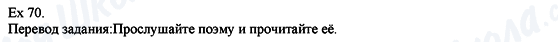 Ex 70.
Перевод задания:Прослушайте поэму и прочитайте её.